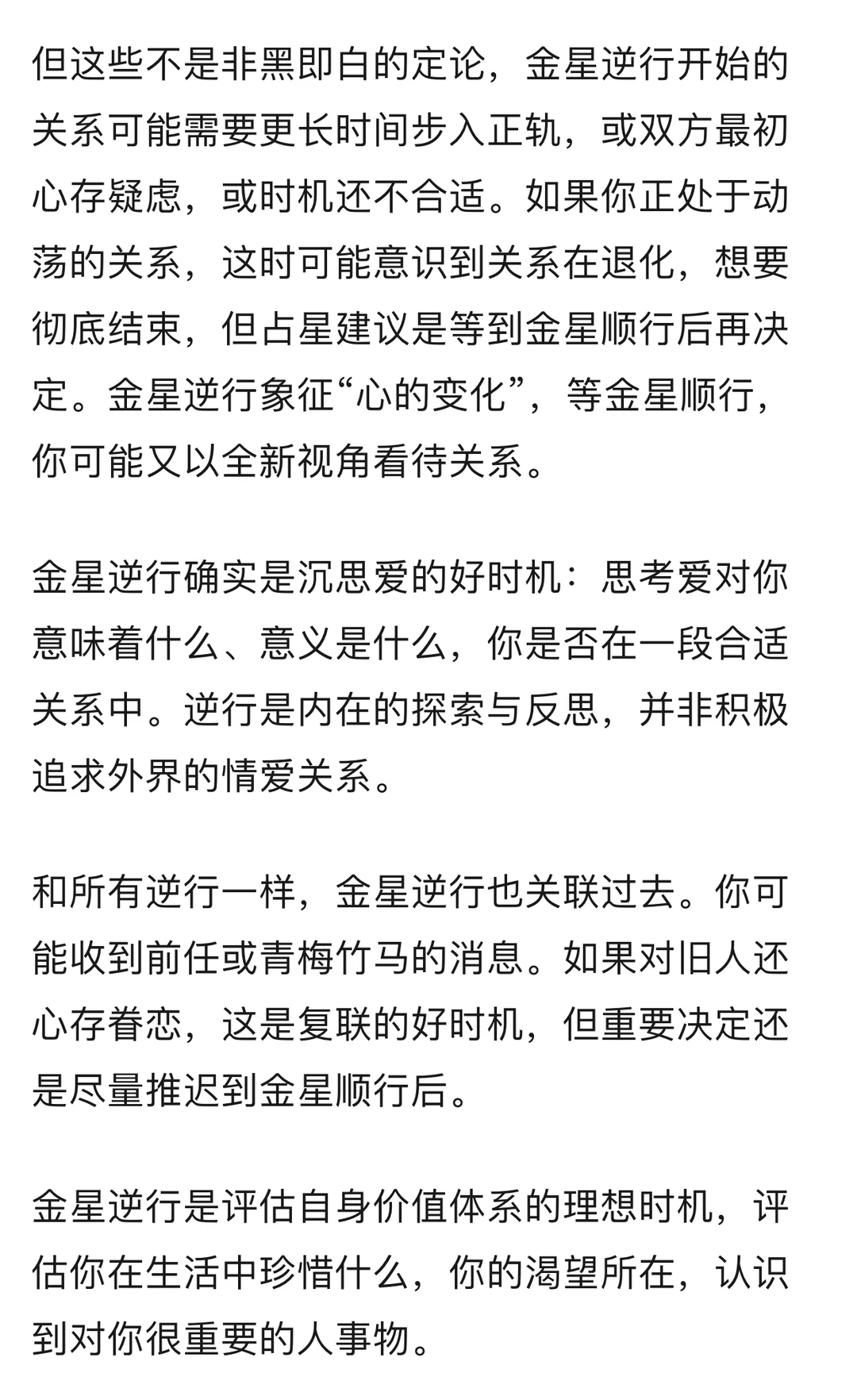 但这些不是非黑即白的定论，金星逆行开始的关系可能需要更长时间步入正轨，或双方最初心存疑虑，或时机还不合适。如果你正处于动荡的关系，这时可能意识到关系在退化，想要彻底结束，但占星建议是等到金星顺行后再决定。金星逆行象征“心的变化”，等金星顺行，你可能又以全新视角看待关系。

金星逆行确实是沉思爱的好时机：思考爱对你意味着什么、意义是什么，你是否在一段合适关系中。逆行是内在的探索与反思，并非积极追求外界的情爱关系。

和所有逆行一样，金星逆行也关联过去。你可能收到前任或青梅竹马的消息。如果对旧人还心存眷恋，这是复联的好时机，但重要决定还是尽量推迟到金星顺行后。

金星逆行是评估自身价值体系的理想时机，评估你在生活中珍惜什么，你的渴望所在，认识到对你很重要的人事物。